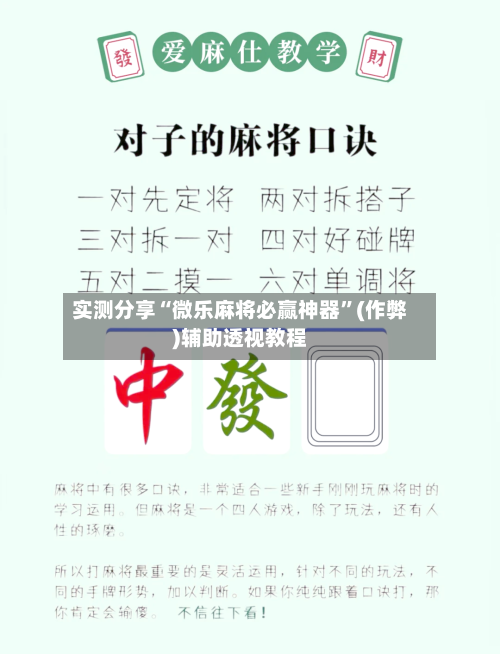 發

爱麻仕教学

財

对子的麻将口诀

一对先定将　两对拆搭子
三对拆一对　四对好碰牌
五对二摸一　六对单调将

实测分享“微乐麻将必赢神器”(作弊)辅助透视教程

中 發

麻将中有很多口诀，非常适合一些新手刚刚玩麻将时的学习运用。但麻将是一个四人游戏，除了玩法，还有人性的琢磨。

所以打麻将最重要的是灵活运用，针对不同的玩法，不同的手牌形势，加以判断。如果你纯纯跟着口诀打，那你肯定会输傻。　不信往下看！